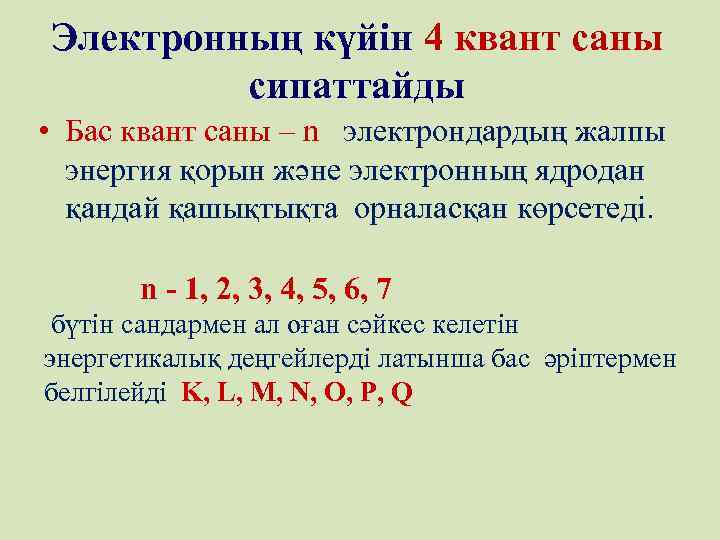 Электронның күйін 4 квант саны сипаттайды

• Бас квант саны – n электрондардың жалпы энергия қорын және электронның ядродан қандай қашықтықта орналасқан көрсетеді.

n - 1, 2, 3, 4, 5, 6, 7

бүтін сандармен ал оған сәйкес келетін энергетикалық деңгейлерді латынша бас әріптермен белгілейді K, L, M, N, O, P, Q